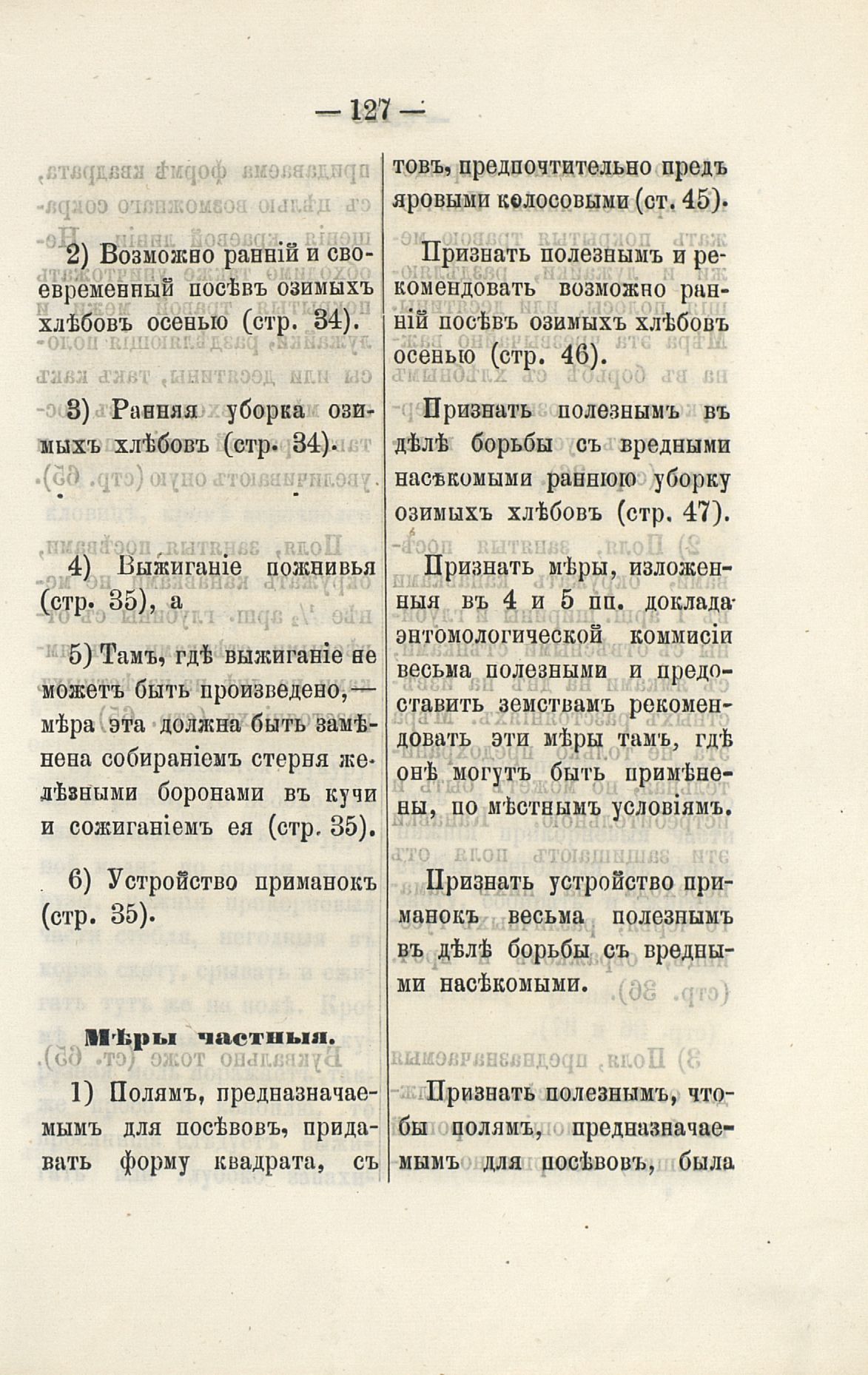 — 127 —

2) Возможно ранній и своевременный посѣвъ озимыхъ хлѣбовъ осенью (стр. 34).

3) Ранняя уборка озимыхъ хлѣбовъ (стр. 34).

4) Выжиганіе пожнивья (стр. 35), а

5) Тамъ, гдѣ выжиганіе не можетъ быть произведено,— мѣра эта должна быть замѣнена собираніемъ стерня желѣзными боронами въ кучи и сожиганіемъ ея (стр. 35).

6) Устройство приманокъ (стр. 35).

Мѣры частныя.

1) Полямъ, предназначаемымъ для посѣвовъ, придавать форму квадрата, съ

товъ, предпочтительно предъ яровыми колосовыми (ст. 45).

Признать полезнымъ и рекомендовать возможно ранній посѣвъ озимыхъ хлѣбовъ осенью (стр. 46).

Признать полезнымъ въ дѣлѣ борьбы съ вредными насѣкомыми раннюю уборку озимыхъ хлѣбовъ (стр. 47).

Признать мѣры, изложенныя въ 4 и 5 пп. доклада энтомологической коммисіи весьма полезными и предоставить земствамъ рекомендовать эти мѣры тамъ, гдѣ онѣ могутъ быть примѣнены, по мѣстнымъ условіямъ.

Признать устройство приманокъ весьма полезнымъ въ дѣлѣ борьбы съ вредными насѣкомыми.

Признать полезнымъ, чтобы полямъ, предназначаемымъ для посѣвовъ, была